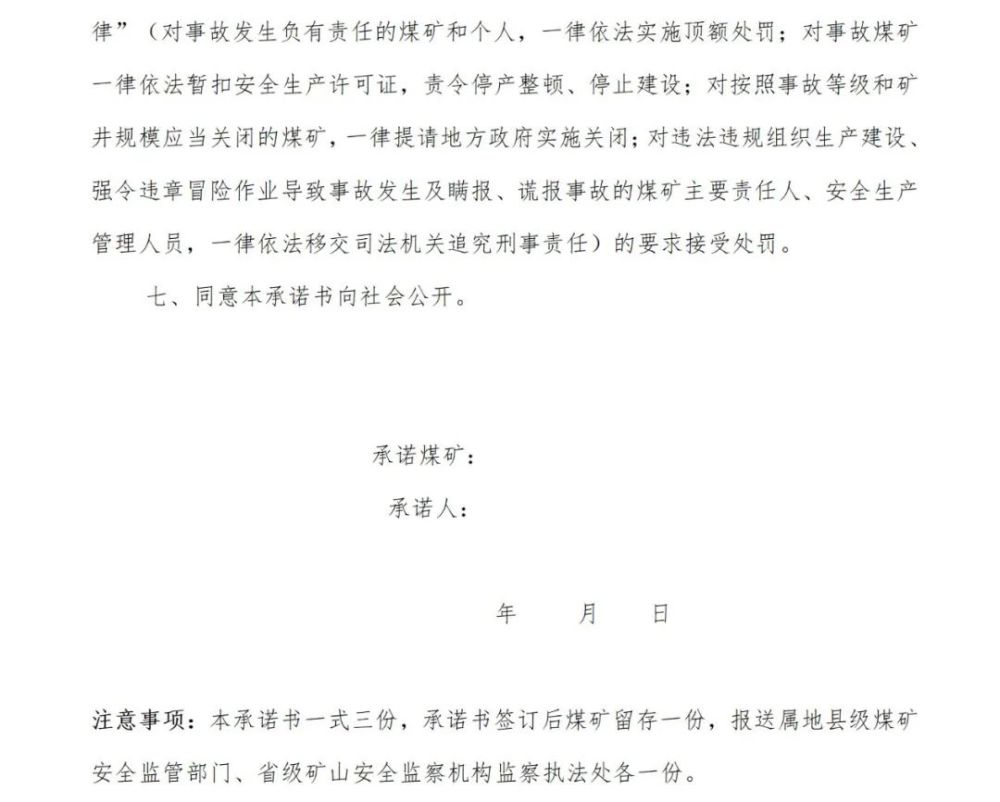 律”（对事故发生负有责任的煤矿和个人，一律依法实施顶额处罚；对事故煤矿一律依法暂扣安全生产许可证，责令停产整顿、停止建设；对按照事故等级和矿井规模应当关闭的煤矿，一律提请地方政府实施关闭；对违法违规组织生产建设、强令违章冒险作业导致事故发生及瞒报、谎报事故的煤矿主要责任人、安全生产管理人员，一律依法移交司法机关追究刑事责任）的要求接受处罚。

七、同意本承诺书向社会公开。

承诺煤矿：

承诺人：

年　　月　　日

注意事项：本承诺书一式三份，承诺书签订后煤矿留存一份，报送属地县级煤矿安全监管部门、省级矿山安全监察机构监察执法处各一份。